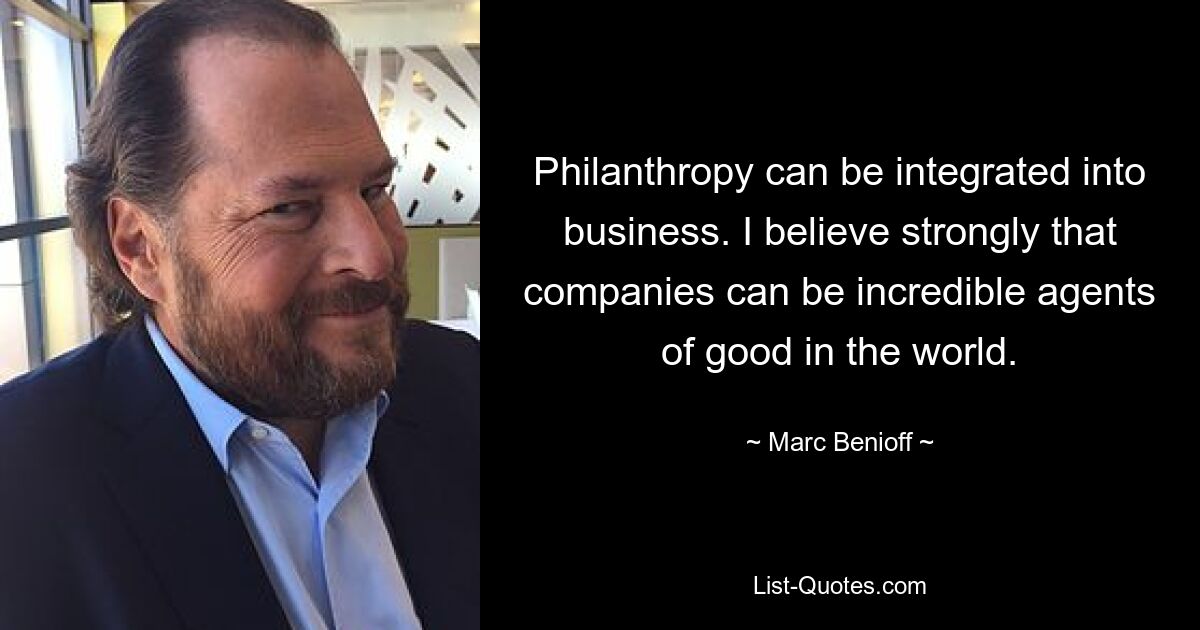 Philanthropy can be integrated into business. I believe strongly that companies can be incredible agents of good in the world.

~ Marc Benioff ~

List-Quotes.com